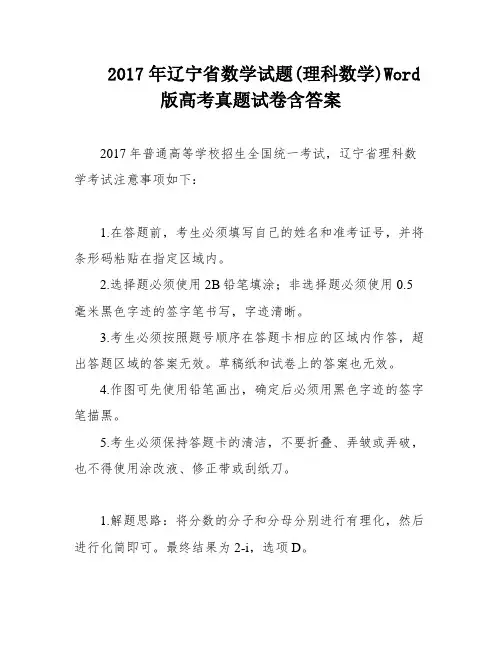 2017 年辽宁省数学试题(理科数学)Word 版高考真题试卷含答案

2017 年普通高等学校招生全国统一考试，辽宁省理科数学考试注意事项如下：

1.在答题前，考生必须填写自己的姓名和准考证号，并将条形码粘贴在指定区域内。

2.选择题必须使用 2B 铅笔填涂；非选择题必须使用 0.5 毫米黑色字迹的签字笔书写，字迹清晰。

3.考生必须按照题号顺序在答题卡相应的区域内作答，超出答题区域的答案无效。草稿纸和试卷上的答案也无效。

4.作图可先使用铅笔画出，确定后必须用黑色字迹的签字笔描黑。

5.考生必须保持答题卡的清洁，不要折叠、弄皱或弄破，也不得使用涂改液、修正带或刮纸刀。

1.解题思路：将分数的分子和分母分别进行有理化，然后进行化简即可。最终结果为 2-i，选项 D。